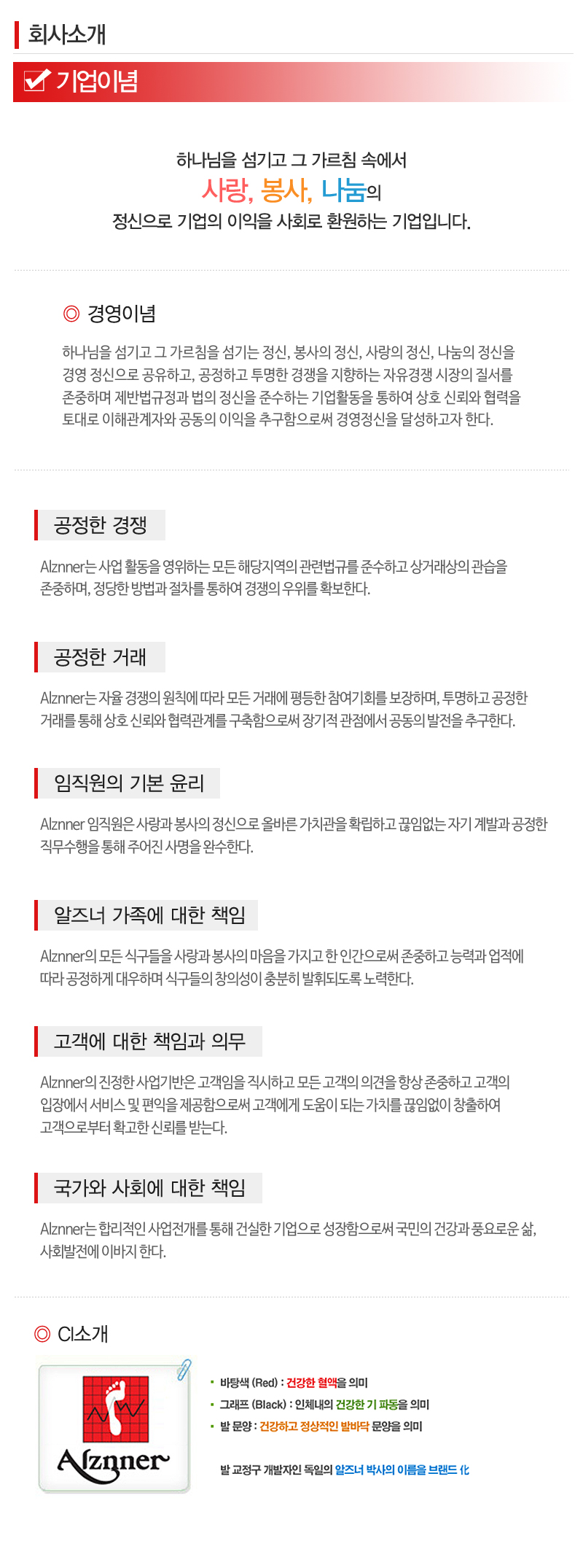 회사소개

기업이념

하나님을 섬기고 그 가르침 속에서
사랑, 봉사, 나눔의
정신으로 기업의 이익을 사회로 환원하는 기업입니다.

◎ 경영이념

하나님을 섬기고 그 가르침을 섬기는 정신, 봉사의 정신, 사랑의 정신, 나눔의 정신을 경영 정신으로 공유하고, 공정하고 투명한 경쟁을 지향하는 자유경쟁 시장의 질서를 존중하며 제반법규정과 법의 정신을 준수하는 기업활동을 통하여 상호 신뢰와 협력을 토대로 이해관계자와 공동의 이익을 추구함으로써 경영정신을 달성하고자 한다.

공정한 경쟁

Alznner는 사업 활동을 영위하는 모든 해당지역의 관련법규를 준수하고 상거래상의 관습을 존중하며, 정당한 방법과 절차를 통하여 경쟁의 우위를 확보한다.

공정한 거래

Alznner는 자율 경쟁의 원칙에 따라 모든 거래에 평등한 참여기회를 보장하며, 투명하고 공정한 거래를 통해 상호 신뢰와 협력관계를 구축함으로써 장기적 관점에서 공동의 발전을 추구한다.

임직원의 기본 윤리

Alznner 임직원은 사랑과 봉사의 정신으로 올바른 가치관을 확립하고 끊임없는 자기 계발과 공정한 직무수행을 통해 주어진 사명을 완수한다.

알즈너 가족에 대한 책임

Alznner의 모든 식구들을 사랑과 봉사의 마음을 가지고 한 인간으로써 존중하고 능력과 업적에 따라 공정하게 대우하며 식구들의 창의성이 충분히 발휘되도록 노력한다.

고객에 대한 책임과 의무

Alznner의 진정한 사업기반은 고객임을 직시하고 모든 고객의 의견을 항상 존중하고 고객의 입장에서 서비스 및 편익을 제공함으로써 고객에게 도움이 되는 가치를 끊임없이 창출하여 고객으로부터 확고한 신뢰를 받는다.

국가와 사회에 대한 책임

Alznner는 합리적인 사업전개를 통해 건실한 기업으로 성장함으로써 국민의 건강과 풍요로운 삶, 사회발전에 이바지 한다.

◎ CI소개

Alznner

• 바탕색 (Red) : 건강한 혈액을 의미
• 그래프 (Black) : 인체내의 건강한 기 파동을 의미
• 발 문양 : 건강하고 정상적인 발바닥 문양을 의미

발 교정구 개발자인 독일의 알즈너 박사의 이름을 브랜드 化